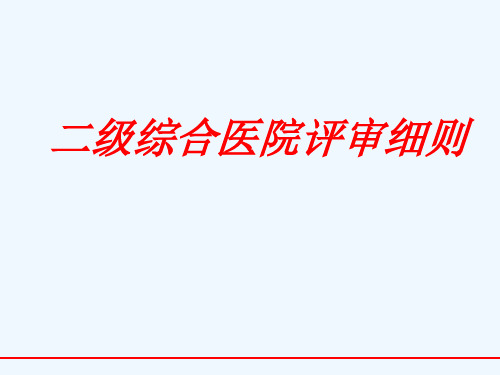 二级综合医院评审细则